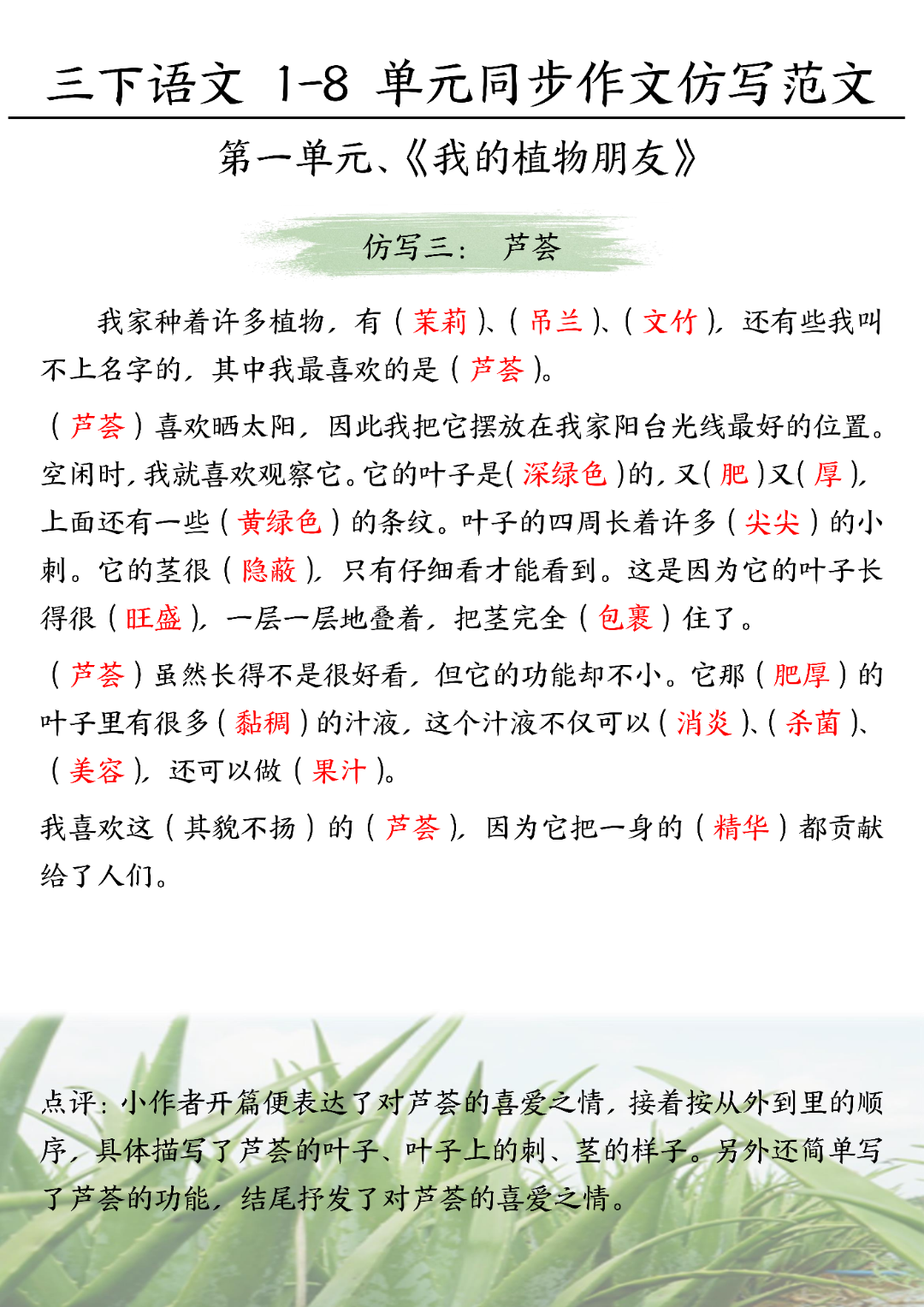 三下语文 1-8 单元同步作文仿写范文

第一单元、《我的植物朋友》

仿写三： 芦荟

我家种着许多植物，有（茉莉）、（吊兰）、（文竹），还有些我叫不上名字的，其中我最喜欢的是（芦荟）。

（芦荟）喜欢晒太阳，因此我把它摆放在我家阳台光线最好的位置。空闲时，我就喜欢观察它。它的叶子是（深绿色）的，又（肥）又（厚），上面还有一些（黄绿色）的条纹。叶子的四周长着许多（尖尖）的小刺。它的茎很（隐蔽），只有仔细看才能看到。这是因为它的叶子长得很（旺盛），一层一层地叠着，把茎完全（包裹）住了。

（芦荟）虽然长得不是很好看，但它的功能却不小。它那（肥厚）的叶子里有很多（黏稠）的汁液，这个汁液不仅可以（消炎）、（杀菌）、（美容），还可以做（果汁）。

我喜欢这（其貌不扬）的（芦荟），因为它把一身的（精华）都贡献给了人们。

点评：小作者开篇便表达了对芦荟的喜爱之情，接着按从外到里的顺序，具体描写了芦荟的叶子、叶子上的刺、茎的样子。另外还简单写了芦荟的功能，结尾抒发了对芦荟的喜爱之情。